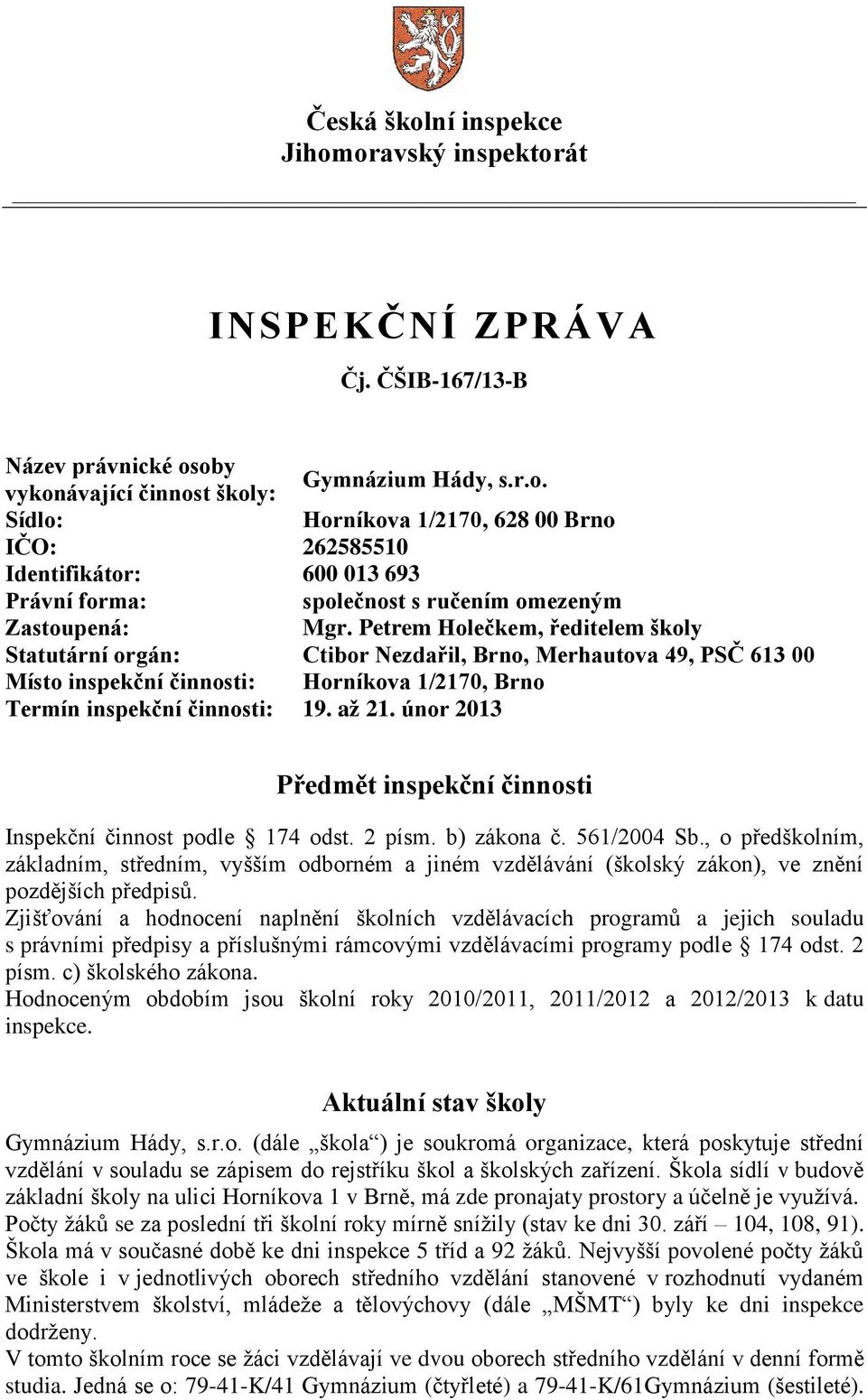 Česká školní inspekce
Jihomoravský inspektorát

INSPEKČNÍ ZPRÁVA
Čj. ČŠIB-167/13-B

| | |
|---|---|
| Název právnické osoby vykonávající činnost školy: | Gymnázium Hády, s.r.o. |
| Sídlo: | Horníkova 1/2170, 628 00 Brno |
| IČO: | 262585510 |
| Identifikátor: | 600 013 693 |
| Právní forma: | společnost s ručením omezeným |
| Zastoupená: | Mgr. Petrem Holečkem, ředitelem školy |
| Statutární orgán: | Ctibor Nezdařil, Brno, Merhautova 49, PSČ 613 00 |
| Místo inspekční činnosti: | Horníkova 1/2170, Brno |
| Termín inspekční činnosti: | 19. až 21. únor 2013 |

Předmět inspekční činnosti

Inspekční činnost podle § 174 odst. 2 písm. b) zákona č. 561/2004 Sb., o předškolním, základním, středním, vyšším odborném a jiném vzdělávání (školský zákon), ve znění pozdějších předpisů.
Zjišťování a hodnocení naplnění školních vzdělávacích programů a jejich souladu s právními předpisy a příslušnými rámcovými vzdělávacími programy podle § 174 odst. 2 písm. c) školského zákona.
Hodnoceným obdobím jsou školní roky 2010/2011, 2011/2012 a 2012/2013 k datu inspekce.

Aktuální stav školy

Gymnázium Hády, s.r.o. (dále „škola“) je soukromá organizace, která poskytuje střední vzdělání v souladu se zápisem do rejstříku škol a školských zařízení. Škola sídlí v budově základní školy na ulici Horníkova 1 v Brně, má zde pronajaty prostory a účelně je využívá. Počty žáků se za poslední tři školní roky mírně snížily (stav ke dni 30. září – 104, 108, 91). Škola má v současné době ke dni inspekce 5 tříd a 92 žáků. Nejvyšší povolené počty žáků ve škole i v jednotlivých oborech středního vzdělání stanovené v rozhodnutí vydaném Ministerstvem školství, mládeže a tělovýchovy (dále „MŠMT“) byly ke dni inspekce dodrženy.
V tomto školním roce se žáci vzdělávají ve dvou oborech středního vzdělání v denní formě studia. Jedná se o: 79-41-K/41 Gymnázium (čtyřleté) a 79-41-K/61Gymnázium (šestileté).